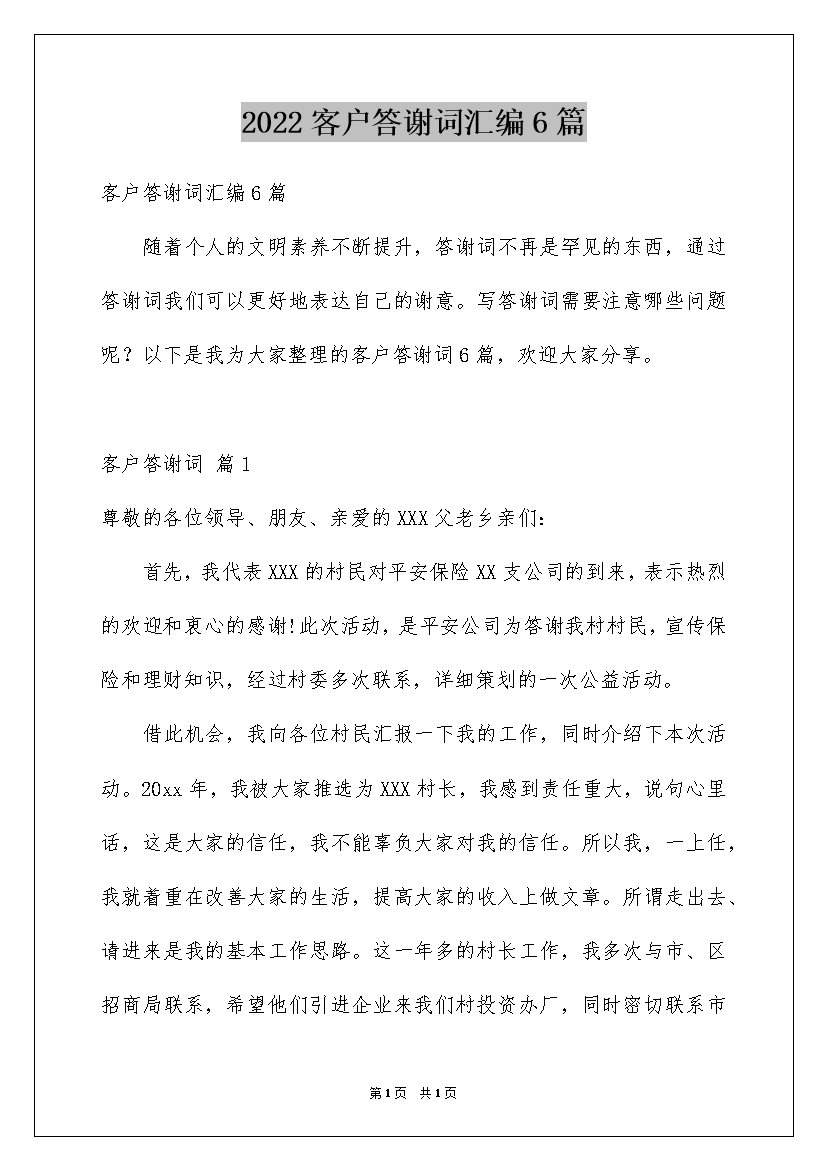 2022客户答谢词汇编6篇

客户答谢词汇编6篇

随着个人的文明素养不断提升，答谢词不再是罕见的东西，通过答谢词我们可以更好地表达自己的谢意。写答谢词需要注意哪些问题呢？以下是我为大家整理的客户答谢词6篇，欢迎大家分享。

客户答谢词 篇1

尊敬的各位领导、朋友、亲爱的XXX父老乡亲们：

首先，我代表XXX的村民对平安保险XX支公司的到来，表示热烈的欢迎和衷心的感谢!此次活动，是平安公司为答谢我村村民，宣传保险和理财知识，经过村委多次联系，详细策划的一次公益活动。

借此机会，我向各位村民汇报一下我的工作，同时介绍下本次活动。20xx年，我被大家推选为XXX村长，我感到责任重大，说句心里话，这是大家的信任，我不能辜负大家对我的信任。所以我，一上任，我就着重在改善大家的生活，提高大家的收入上做文章。所谓走出去、请进来是我的基本工作思路。这一年多的村长工作，我多次与市、区招商局联系，希望他们引进企业来我们村投资办厂，同时密切联系市

第1页 共1页